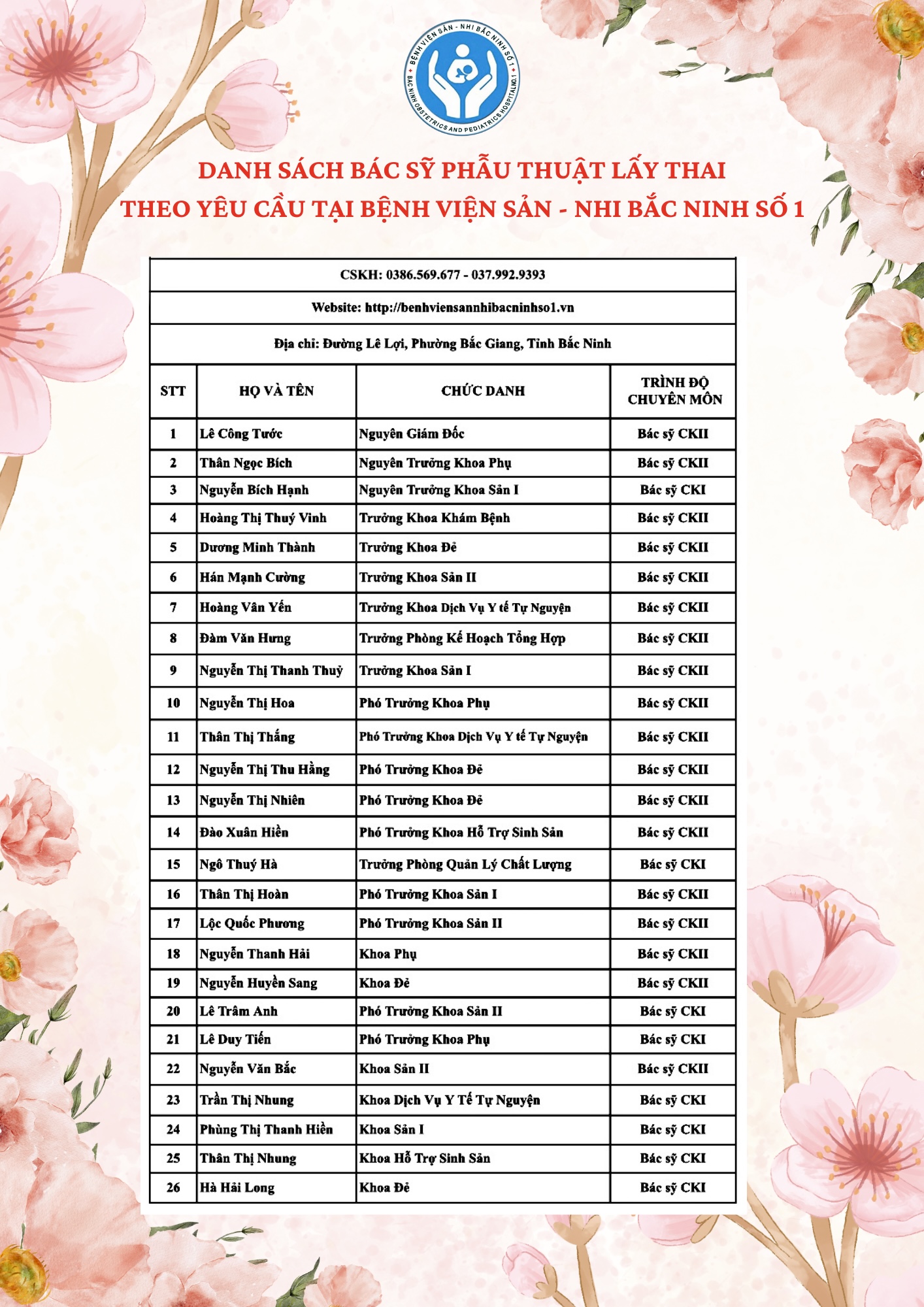 BỆNH VIỆN SẢN - NHI BẮC NINH SỐ 1
BAC NINH OBSTETRICS AND PEDIATRICS HOSPITAL NO.1

DANH SÁCH BÁC SỸ PHẪU THUẬT LẤY THAI
THEO YÊU CẦU TẠI BỆNH VIỆN SẢN - NHI BẮC NINH SỐ 1

CSKH: 0386.569.677 - 037.992.9393

Website: http://benhviensannhibacninhso1.vn

Địa chỉ: Đường Lê Lợi, Phường Bắc Giang, Tỉnh Bắc Ninh

| STT | HỌ VÀ TÊN | CHỨC DANH | TRÌNH ĐỘ CHUYÊN MÔN |
|---|---|---|---|
| 1 | Lê Công Tước | Nguyên Giám Đốc | Bác sỹ CKII |
| 2 | Thân Ngọc Bích | Nguyên Trưởng Khoa Phụ | Bác sỹ CKII |
| 3 | Nguyễn Bích Hạnh | Nguyên Trưởng Khoa Sản I | Bác sỹ CKI |
| 4 | Hoàng Thị Thuý Vinh | Trưởng Khoa Khám Bệnh | Bác sỹ CKII |
| 5 | Dương Minh Thành | Trưởng Khoa Đẻ | Bác sỹ CKII |
| 6 | Hán Mạnh Cường | Trưởng Khoa Sản II | Bác sỹ CKII |
| 7 | Hoàng Vân Yến | Trưởng Khoa Dịch Vụ Y tế Tự Nguyện | Bác sỹ CKII |
| 8 | Đàm Văn Hưng | Trưởng Phòng Kế Hoạch Tổng Hợp | Bác sỹ CKII |
| 9 | Nguyễn Thị Thanh Thuỷ | Trưởng Khoa Sản I | Bác sỹ CKII |
| 10 | Nguyễn Thị Hoa | Phó Trưởng Khoa Phụ | Bác sỹ CKII |
| 11 | Thân Thị Thắng | Phó Trưởng Khoa Dịch Vụ Y tế Tự Nguyện | Bác sỹ CKII |
| 12 | Nguyễn Thị Thu Hằng | Phó Trưởng Khoa Đẻ | Bác sỹ CKII |
| 13 | Nguyễn Thị Nhiên | Phó Trưởng Khoa Đẻ | Bác sỹ CKII |
| 14 | Đào Xuân Hiền | Phó Trưởng Khoa Hỗ Trợ Sinh Sản | Bác sỹ CKII |
| 15 | Ngô Thuý Hà | Trưởng Phòng Quản Lý Chất Lượng | Bác sỹ CKI |
| 16 | Thân Thị Hoàn | Phó Trưởng Khoa Sản I | Bác sỹ CKII |
| 17 | Lộc Quốc Phương | Phó Trưởng Khoa Sản II | Bác sỹ CKII |
| 18 | Nguyễn Thanh Hải | Khoa Phụ | Bác sỹ CKII |
| 19 | Nguyễn Huyền Sang | Khoa Đẻ | Bác sỹ CKII |
| 20 | Lê Trâm Anh | Phó Trưởng Khoa Sản II | Bác sỹ CKI |
| 21 | Lê Duy Tiến | Phó Trưởng Khoa Phụ | Bác sỹ CKI |
| 22 | Nguyễn Văn Bắc | Khoa Sản II | Bác sỹ CKII |
| 23 | Trần Thị Nhung | Khoa Dịch Vụ Y Tế Tự Nguyện | Bác sỹ CKI |
| 24 | Phùng Thị Thanh Hiền | Khoa Sản I | Bác sỹ CKI |
| 25 | Thân Thị Nhung | Khoa Hỗ Trợ Sinh Sản | Bác sỹ CKI |
| 26 | Hà Hải Long | Khoa Đẻ | Bác sỹ CKI |